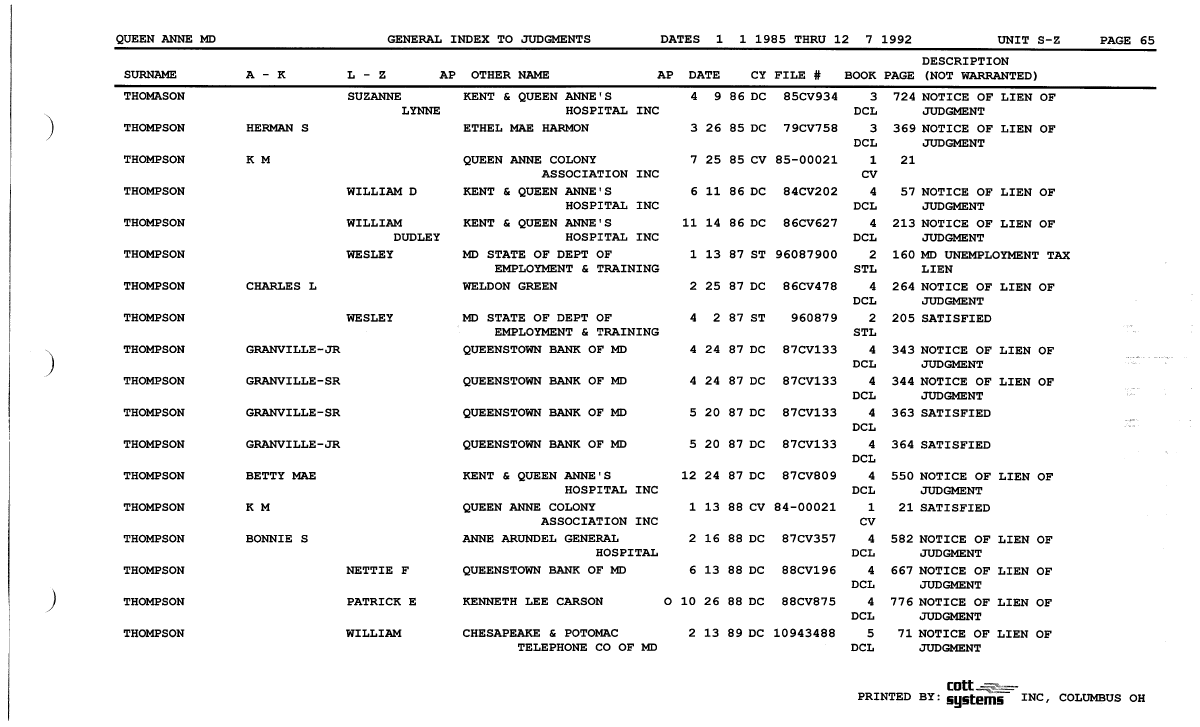 QUEEN ANNE MD GENERAL INDEX TO JUDGMENTS DATES 1 1 1985 THRU 12 7 1992 UNIT S-Z PAGE 65

| SURNAME | A - K | L - Z | AP | OTHER NAME | AP | DATE | CY | FILE # | BOOK | PAGE | DESCRIPTION (NOT WARRANTED) |
|---|---|---|---|---|---|---|---|---|---|---|---|
| THOMASON | | SUZANNE LYNNE | | KENT & QUEEN ANNE'S HOSPITAL INC | | 4 9 86 | DC | 85CV934 | 3 DCL | 724 | NOTICE OF LIEN OF JUDGMENT |
| THOMPSON | HERMAN S | | | ETHEL MAE HARMON | | 3 26 85 | DC | 79CV758 | 3 DCL | 369 | NOTICE OF LIEN OF JUDGMENT |
| THOMPSON | K M | | | QUEEN ANNE COLONY ASSOCIATION INC | | 7 25 85 | CV | 85-00021 | 1 CV | 21 | |
| THOMPSON | | WILLIAM D | | KENT & QUEEN ANNE'S HOSPITAL INC | | 6 11 86 | DC | 84CV202 | 4 DCL | 57 | NOTICE OF LIEN OF JUDGMENT |
| THOMPSON | | WILLIAM DUDLEY | | KENT & QUEEN ANNE'S HOSPITAL INC | | 11 14 86 | DC | 86CV627 | 4 DCL | 213 | NOTICE OF LIEN OF JUDGMENT |
| THOMPSON | | WESLEY | | MD STATE OF DEPT OF EMPLOYMENT & TRAINING | | 1 13 87 | ST | 96087900 | 2 STL | 160 | MD UNEMPLOYMENT TAX LIEN |
| THOMPSON | CHARLES L | | | WELDON GREEN | | 2 25 87 | DC | 86CV478 | 4 DCL | 264 | NOTICE OF LIEN OF JUDGMENT |
| THOMPSON | | WESLEY | | MD STATE OF DEPT OF EMPLOYMENT & TRAINING | | 4 2 87 | ST | 960879 | 2 STL | 205 | SATISFIED |
| THOMPSON | GRANVILLE-JR | | | QUEENSTOWN BANK OF MD | | 4 24 87 | DC | 87CV133 | 4 DCL | 343 | NOTICE OF LIEN OF JUDGMENT |
| THOMPSON | GRANVILLE-SR | | | QUEENSTOWN BANK OF MD | | 4 24 87 | DC | 87CV133 | 4 DCL | 344 | NOTICE OF LIEN OF JUDGMENT |
| THOMPSON | GRANVILLE-SR | | | QUEENSTOWN BANK OF MD | | 5 20 87 | DC | 87CV133 | 4 DCL | 363 | SATISFIED |
| THOMPSON | GRANVILLE-JR | | | QUEENSTOWN BANK OF MD | | 5 20 87 | DC | 87CV133 | 4 DCL | 364 | SATISFIED |
| THOMPSON | BETTY MAE | | | KENT & QUEEN ANNE'S HOSPITAL INC | | 12 24 87 | DC | 87CV809 | 4 DCL | 550 | NOTICE OF LIEN OF JUDGMENT |
| THOMPSON | K M | | | QUEEN ANNE COLONY ASSOCIATION INC | | 1 13 88 | CV | 84-00021 | 1 CV | 21 | SATISFIED |
| THOMPSON | BONNIE S | | | ANNE ARUNDEL GENERAL HOSPITAL | | 2 16 88 | DC | 87CV357 | 4 DCL | 582 | NOTICE OF LIEN OF JUDGMENT |
| THOMPSON | | NETTIE F | | QUEENSTOWN BANK OF MD | | 6 13 88 | DC | 88CV196 | 4 DCL | 667 | NOTICE OF LIEN OF JUDGMENT |
| THOMPSON | | PATRICK E | | KENNETH LEE CARSON | O | 10 26 88 | DC | 88CV875 | 4 DCL | 776 | NOTICE OF LIEN OF JUDGMENT |
| THOMPSON | | WILLIAM | | CHESAPEAKE & POTOMAC TELEPHONE CO OF MD | | 2 13 89 | DC | 10943488 | 5 DCL | 71 | NOTICE OF LIEN OF JUDGMENT |

PRINTED BY: cott systems INC, COLUMBUS OH